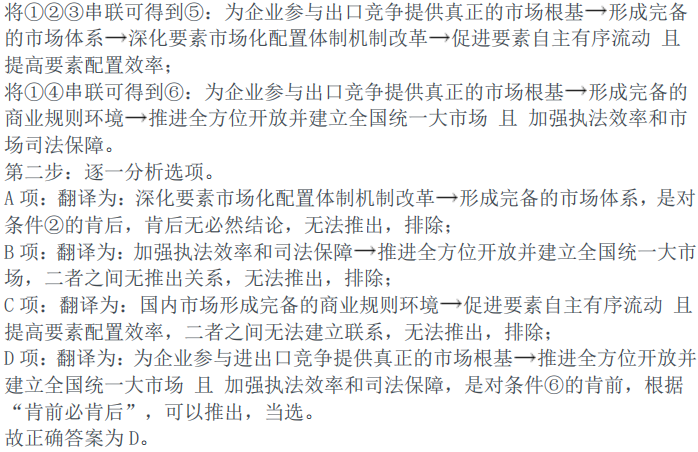 将①②③串联可得到⑤：为企业参与出口竞争提供真正的市场根基→形成完备的市场体系→深化要素市场化配置体制机制改革→促进要素自主有序流动 且 提高要素配置效率；
将①④串联可得到⑥：为企业参与出口竞争提供真正的市场根基→形成完备的商业规则环境→推进全方位开放并建立全国统一大市场 且 加强执法效率和市场司法保障。

第二步：逐一分析选项。

A项：翻译为：深化要素市场化配置体制机制改革→形成完备的市场体系，是对条件②的肯后，肯后无必然结论，无法推出，排除；

B项：翻译为：加强执法效率和司法保障→推进全方位开放并建立全国统一大市场，二者之间无推出关系，无法推出，排除；

C项：翻译为：国内市场形成完备的商业规则环境→促进要素自主有序流动 且 提高要素配置效率，二者之间无法建立联系，无法推出，排除；

D项：翻译为：为企业参与进出口竞争提供真正的市场根基→推进全方位开放并建立全国统一大市场 且 加强执法效率和司法保障，是对条件⑥的肯前，根据“肯前必肯后”，可以推出，当选。

故正确答案为D。